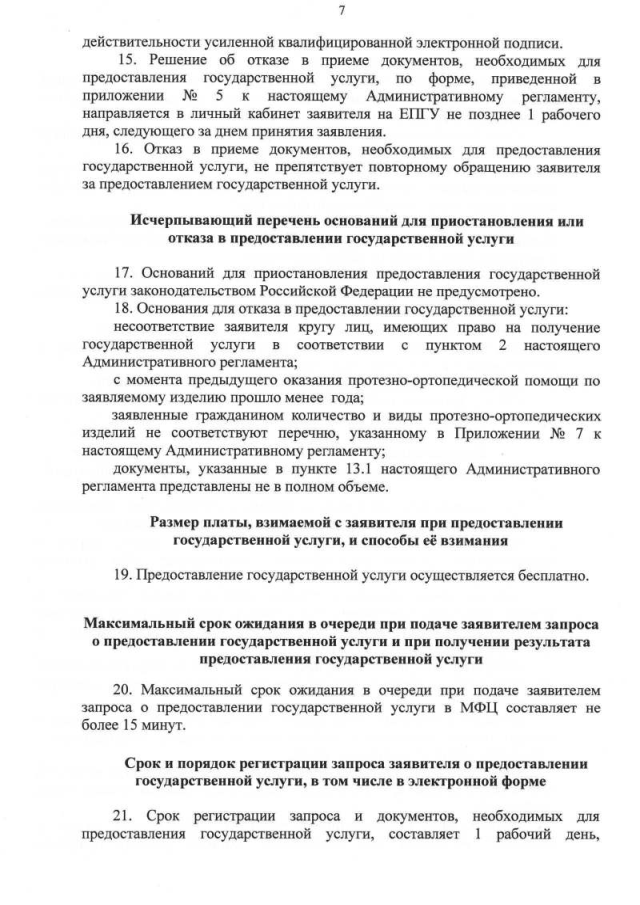 7

действительности усиленной квалифицированной электронной подписи.

15. Решение об отказе в приеме документов, необходимых для предоставления государственной услуги, по форме, приведенной в приложении № 5 к настоящему Административному регламенту, направляется в личный кабинет заявителя на ЕПГУ не позднее 1 рабочего дня, следующего за днем принятия заявления.

16. Отказ в приеме документов, необходимых для предоставления государственной услуги, не препятствует повторному обращению заявителя за предоставлением государственной услуги.

Исчерпывающий перечень оснований для приостановления или отказа в предоставлении государственной услуги

17. Оснований для приостановления предоставления государственной услуги законодательством Российской Федерации не предусмотрено.

18. Основания для отказа в предоставлении государственной услуги:

несоответствие заявителя кругу лиц, имеющих право на получение государственной услуги в соответствии с пунктом 2 настоящего Административного регламента;

с момента предыдущего оказания протезно-ортопедической помощи по заявляемому изделию прошло менее года;

заявленные гражданином количество и виды протезно-ортопедических изделий не соответствуют перечню, указанному в Приложении № 7 к настоящему Административному регламенту;

документы, указанные в пункте 13.1 настоящего Административного регламента представлены не в полном объеме.

Размер платы, взимаемой с заявителя при предоставлении государственной услуги, и способы её взимания

19. Предоставление государственной услуги осуществляется бесплатно.

Максимальный срок ожидания в очереди при подаче заявителем запроса о предоставлении государственной услуги и при получении результата предоставления государственной услуги

20. Максимальный срок ожидания в очереди при подаче заявителем запроса о предоставлении государственной услуги в МФЦ составляет не более 15 минут.

Срок и порядок регистрации запроса заявителя о предоставлении государственной услуги, в том числе в электронной форме

21. Срок регистрации запроса и документов, необходимых для предоставления государственной услуги, составляет 1 рабочий день,